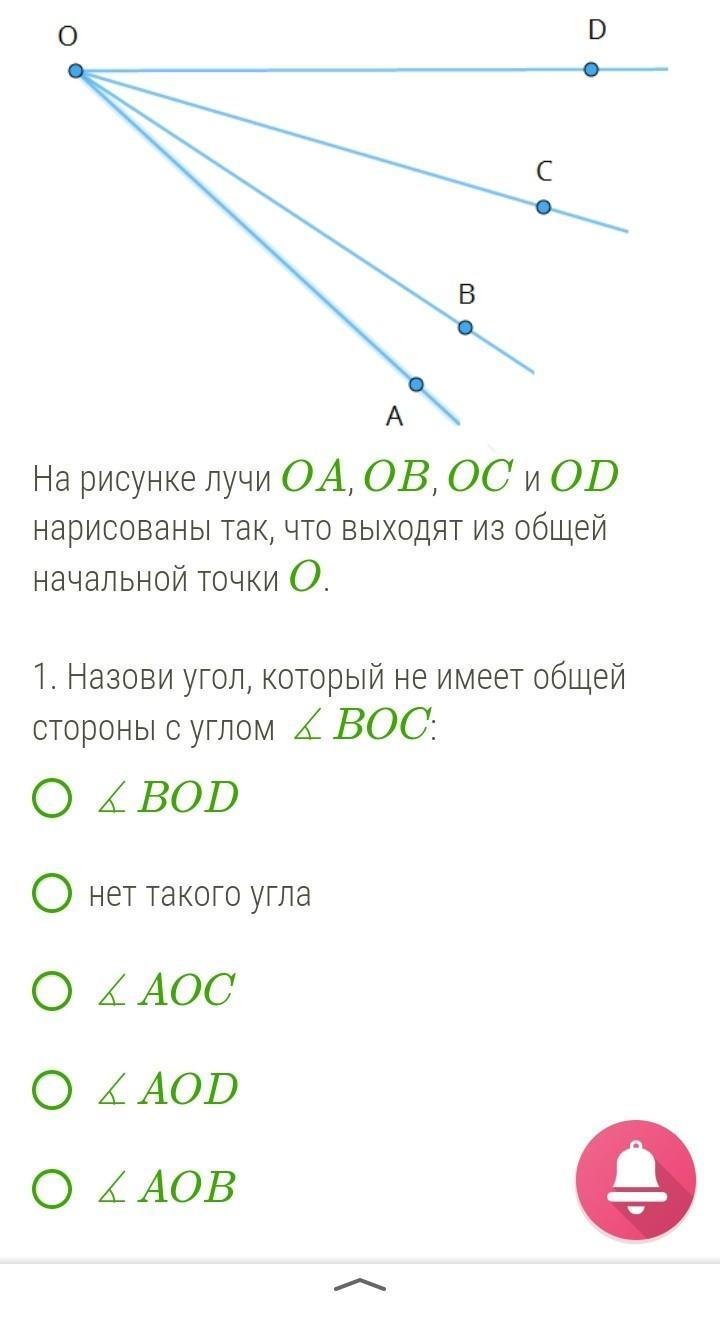 O D C B A

На рисунке лучи $OA$, $OB$, $OC$ и $OD$ нарисованы так, что выходят из общей начальной точки $O$.

1. Назови угол, который не имеет общей стороны с углом $\measuredangle BOC$:

$\measuredangle BOD$

нет такого угла

$\measuredangle AOC$

$\measuredangle AOD$

$\measuredangle AOB$